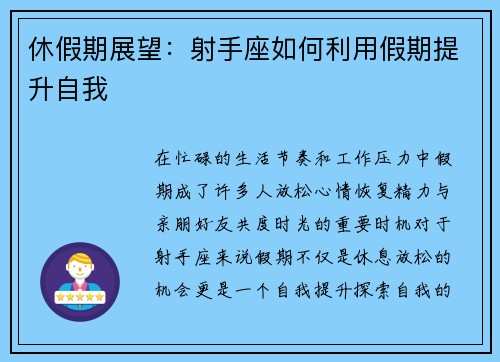 休假期展望：射手座如何利用假期提升自我

在忙碌的生活节奏和工作压力中假期成了许多人放松心情恢复精力与亲朋好友共度时光的重要时机对于射手座来说假期不仅是休息放松的机会更是一个自我提升探索自我的